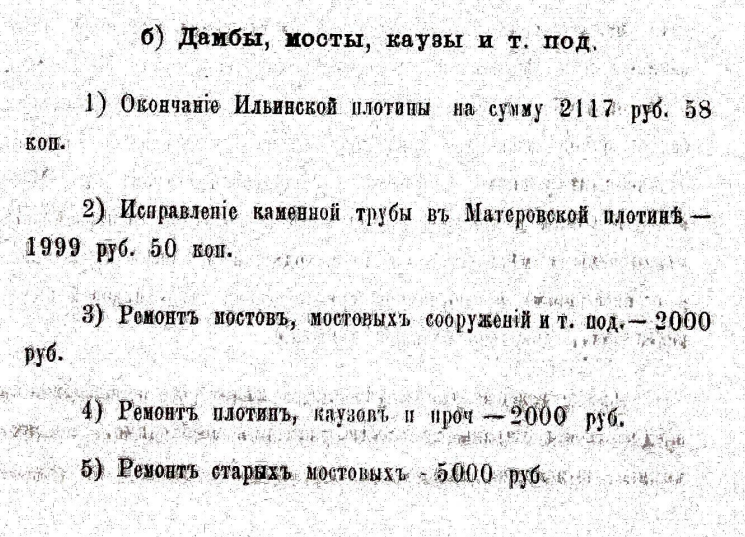 б) Дамбы, мосты, каузы и т. под.

1) Окончаніе Ильинской плотины на сумму 2117 руб. 58 коп.

2) Исправленіе каменной трубы въ Матеровской плотинѣ — 1999 руб. 50 коп.

3) Ремонтъ мостовъ, мостовыхъ сооруженій и т. под. — 2000 руб.

4) Ремонтъ плотинъ, каузовъ и проч — 2000 руб.

5) Ремонтъ старыхъ мостовыхъ - 5000 руб.